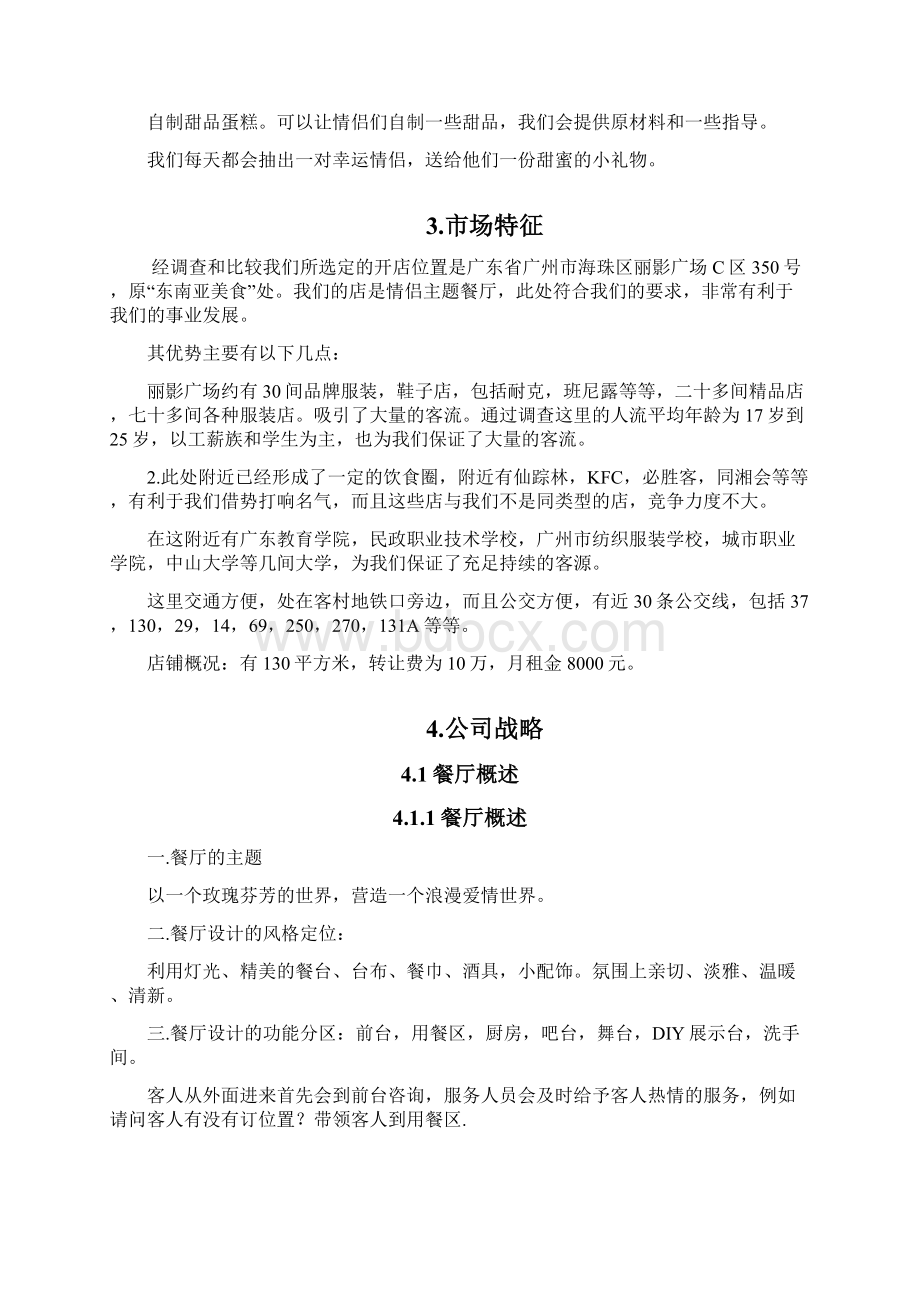 自制甜品蛋糕。可以让情侣们自制一些甜品，我们会提供原材料和一些指导。

我们每天都会抽出一对幸运情侣，送给他们一份甜蜜的小礼物。

3.市场特征

经调查和比较我们所选定的开店位置是广东省广州市海珠区丽影广场C区350号，原“东南亚美食”处。我们的店是情侣主题餐厅，此处符合我们的要求，非常有利于我们的事业发展。

其优势主要有以下几点：

丽影广场约有30间品牌服装，鞋子店，包括耐克，班尼露等等，二十多间精品店，七十多间各种服装店。吸引了大量的客流。通过调查这里的人流平均年龄为17岁到25岁，以工薪族和学生为主，也为我们保证了大量的客流。

2.此处附近已经形成了一定的饮食圈，附近有仙踪林，KFC，必胜客，同湘会等等，有利于我们借势打响名气，而且这些店与我们不是同类型的店，竞争力度不大。

在这附近有广东教育学院，民政职业技术学校，广州市纺织服装学校，城市职业学院，中山大学等几间大学，为我们保证了充足持续的客源。

这里交通方便，处在客村地铁口旁边，而且公交方便，有近30条公交线，包括37，130，29，14，69，250，270，131A等等。

店铺概况：有130平方米，转让费为10万，月租金8000元。

www.bdocx.com

4.公司战略

4.1餐厅概述

4.1.1餐厅概述

一.餐厅的主题

以一个玫瑰芬芳的世界，营造一个浪漫爱情世界。

二.餐厅设计的风格定位：

利用灯光、精美的餐台、台布、餐巾、酒具，小配饰。氛围上亲切、淡雅、温暖、清新。

三.餐厅设计的功能分区：前台，用餐区，厨房，吧台，舞台，DIY展示台，洗手间。

客人从外面进来首先会到前台咨询，服务人员会及时给予客人热情的服务，例如请问客人有没有订位置？带领客人到用餐区.